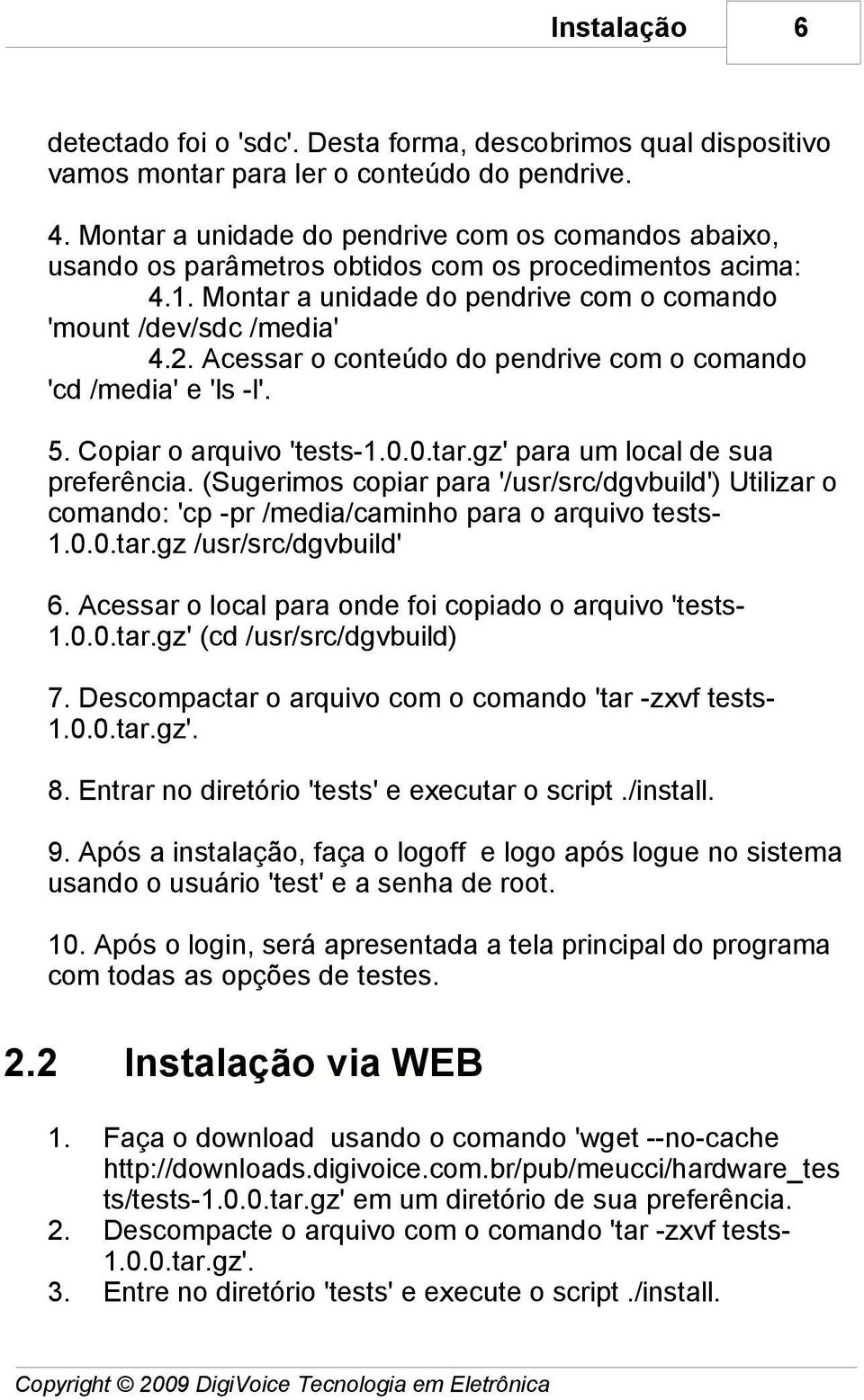 Instalação 6

detectado foi o 'sdc'. Desta forma, descobrimos qual dispositivo vamos montar para ler o conteúdo do pendrive.

4. Montar a unidade do pendrive com os comandos abaixo, usando os parâmetros obtidos com os procedimentos acima:
4.1. Montar a unidade do pendrive com o comando 'mount /dev/sdc /media'
4.2. Acessar o conteúdo do pendrive com o comando 'cd /media' e 'ls -l'.

5. Copiar o arquivo 'tests-1.0.0.tar.gz' para um local de sua preferência. (Sugerimos copiar para '/usr/src/dgvbuild') Utilizar o comando: 'cp -pr /media/caminho para o arquivo tests-1.0.0.tar.gz /usr/src/dgvbuild'

6. Acessar o local para onde foi copiado o arquivo 'tests-1.0.0.tar.gz' (cd /usr/src/dgvbuild)

7. Descompactar o arquivo com o comando 'tar -zxvf tests-1.0.0.tar.gz'.

8. Entrar no diretório 'tests' e executar o script ./install.

9. Após a instalação, faça o logoff e logo após logue no sistema usando o usuário 'test' e a senha de root.

10. Após o login, será apresentada a tela principal do programa com todas as opções de testes.

2.2 Instalação via WEB

1. Faça o download usando o comando 'wget --no-cache http://downloads.digivoice.com.br/pub/meucci/hardware_tests/tests-1.0.0.tar.gz' em um diretório de sua preferência.
2. Descompacte o arquivo com o comando 'tar -zxvf tests-1.0.0.tar.gz'.
3. Entre no diretório 'tests' e execute o script ./install.

Copyright © 2009 DigiVoice Tecnologia em Eletrônica